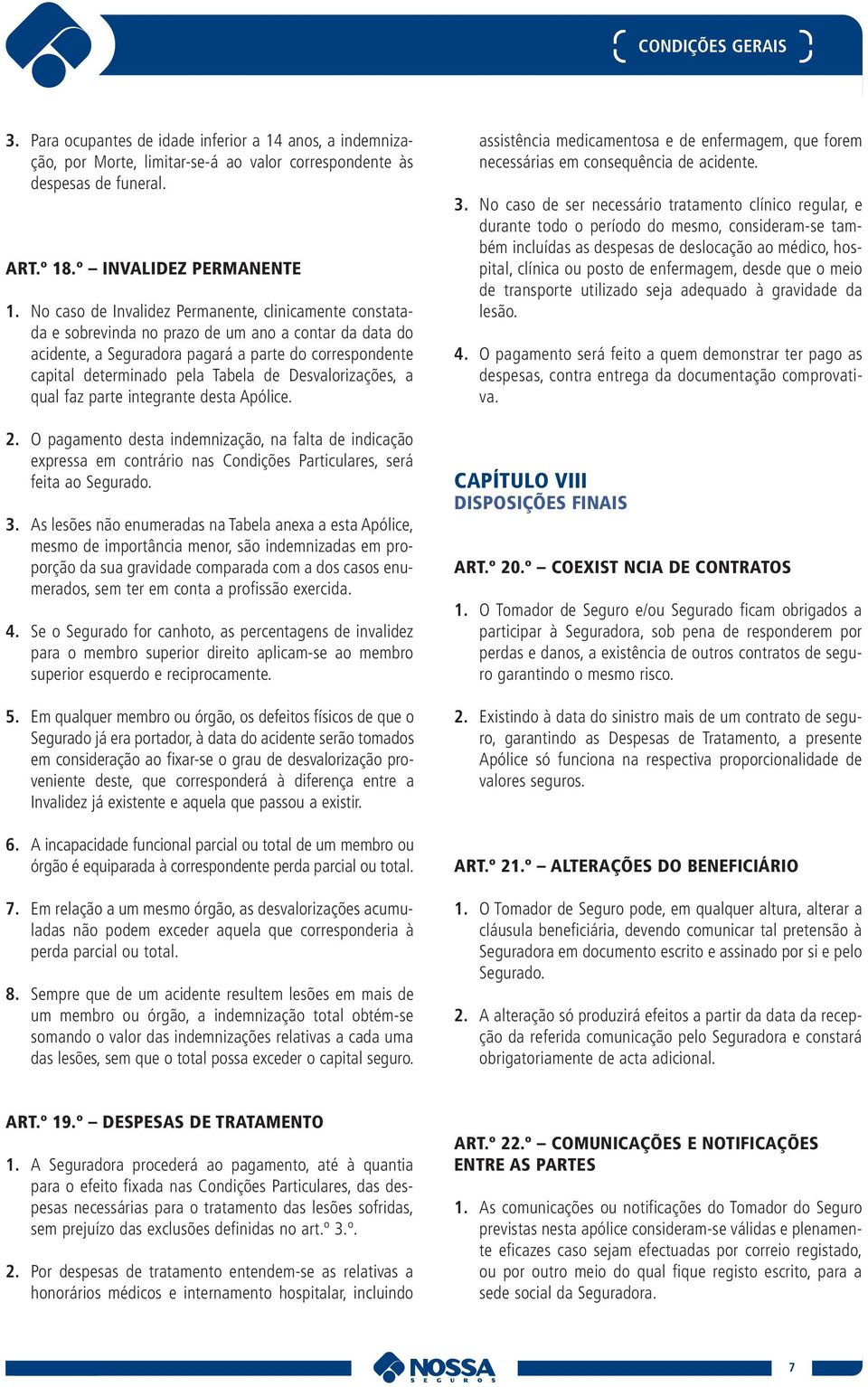 CONDIÇÕES GERAIS

3. Para ocupantes de idade inferior a 14 anos, a indemnização, por Morte, limitar-se-á ao valor correspondente às despesas de funeral.

ART.º 18.º – INVALIDEZ PERMANENTE

1. No caso de Invalidez Permanente, clinicamente constatada e sobrevinda no prazo de um ano a contar da data do acidente, a Seguradora pagará a parte do correspondente capital determinado pela Tabela de Desvalorizações, a qual faz parte integrante desta Apólice.

2. O pagamento desta indemnização, na falta de indicação expressa em contrário nas Condições Particulares, será feita ao Segurado.

3. As lesões não enumeradas na Tabela anexa a esta Apólice, mesmo de importância menor, são indemnizadas em proporção da sua gravidade comparada com a dos casos enumerados, sem ter em conta a profissão exercida.

4. Se o Segurado for canhoto, as percentagens de invalidez para o membro superior direito aplicam-se ao membro superior esquerdo e reciprocamente.

5. Em qualquer membro ou órgão, os defeitos físicos de que o Segurado já era portador, à data do acidente serão tomados em consideração ao fixar-se o grau de desvalorização proveniente deste, que corresponderá à diferença entre a Invalidez já existente e aquela que passou a existir.

6. A incapacidade funcional parcial ou total de um membro ou órgão é equiparada à correspondente perda parcial ou total.

7. Em relação a um mesmo órgão, as desvalorizações acumuladas não podem exceder aquela que corresponderia à perda parcial ou total.

8. Sempre que de um acidente resultem lesões em mais de um membro ou órgão, a indemnização total obtém-se somando o valor das indemnizações relativas a cada uma das lesões, sem que o total possa exceder o capital seguro.

ART.º 19.º – DESPESAS DE TRATAMENTO

1. A Seguradora procederá ao pagamento, até à quantia para o efeito fixada nas Condições Particulares, das despesas necessárias para o tratamento das lesões sofridas, sem prejuízo das exclusões definidas no art.º 3.º.

2. Por despesas de tratamento entendem-se as relativas a honorários médicos e internamento hospitalar, incluindo assistência medicamentosa e de enfermagem, que forem necessárias em consequência de acidente.

3. No caso de ser necessário tratamento clínico regular, e durante todo o período do mesmo, consideram-se também incluídas as despesas de deslocação ao médico, hospital, clínica ou posto de enfermagem, desde que o meio de transporte utilizado seja adequado à gravidade da lesão.

4. O pagamento será feito a quem demonstrar ter pago as despesas, contra entrega da documentação comprovativa.

CAPÍTULO VIII
DISPOSIÇÕES FINAIS

ART.º 20.º – COEXIST NCIA DE CONTRATOS

1. O Tomador de Seguro e/ou Segurado ficam obrigados a participar à Seguradora, sob pena de responderem por perdas e danos, a existência de outros contratos de seguro garantindo o mesmo risco.

2. Existindo à data do sinistro mais de um contrato de seguro, garantindo as Despesas de Tratamento, a presente Apólice só funciona na respectiva proporcionalidade de valores seguros.

ART.º 21.º – ALTERAÇÕES DO BENEFICIÁRIO

1. O Tomador de Seguro pode, em qualquer altura, alterar a cláusula beneficiária, devendo comunicar tal pretensão à Seguradora em documento escrito e assinado por si e pelo Segurado.

2. A alteração só produzirá efeitos a partir da data da recepção da referida comunicação pelo Seguradora e constará obrigatoriamente de acta adicional.

ART.º 22.º – COMUNICAÇÕES E NOTIFICAÇÕES ENTRE AS PARTES

1. As comunicações ou notificações do Tomador do Seguro previstas nesta apólice consideram-se válidas e plenamente eficazes caso sejam efectuadas por correio registado, ou por outro meio do qual fique registo escrito, para a sede social da Seguradora.

NOSSA SEGUROS

7